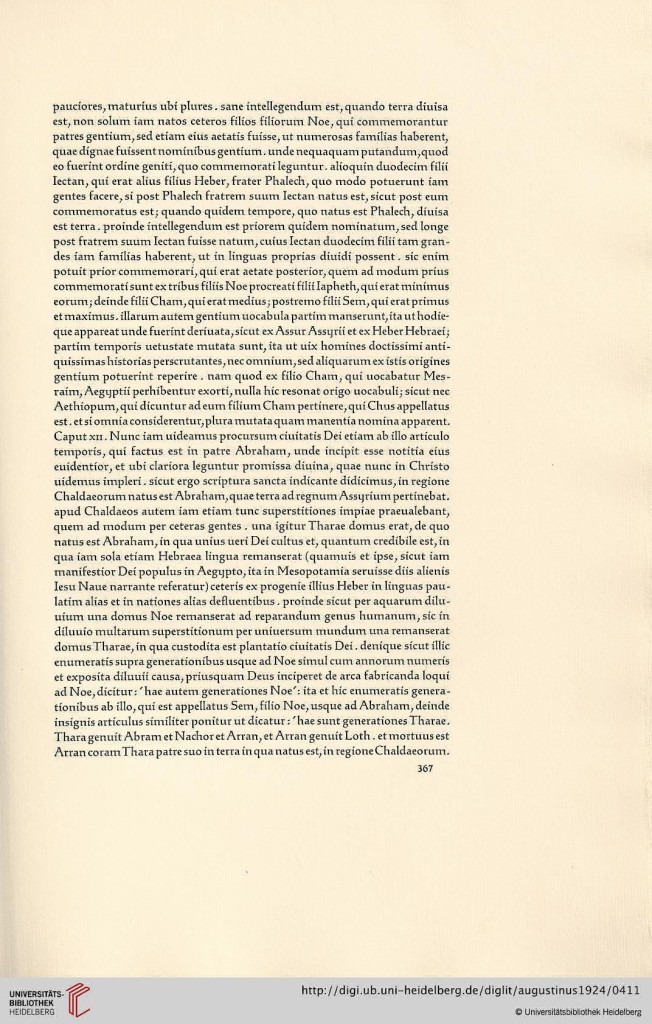 pauciores, maturius ubi plures. sane intellegendum est, quando terra diuisa est, non solum iam natos ceteros filios filiorum Noe, qui commemorantur patres gentium, sed etiam eius aetatis fuisse, ut numerosas familias haberent, quae dignae fuissent nominibus gentium. unde nequaquam putandum, quod eo fuerint ordine geniti, quo commemorati leguntur. alioquin duodecim filii Iectan, qui erat alius filius Heber, frater Phalech, quo modo potuerunt iam gentes facere, si post Phalech fratrem suum Iectan natus est, sicut post eum commemoratus est; quando quidem tempore, quo natus est Phalech, diuisa est terra. proinde intellegendum est priorem quidem nominatum, sed longe post fratrem suum Iectan fuisse natum, cuius Iectan duodecim filii tam grandes iam familias haberent, ut in linguas proprias diuidi possent. sic enim potuit prior commemorari, qui erat aetate posterior, quem ad modum prius commemorati sunt ex tribus filiis Noe procreati filii Iapheth, qui erat minimus eorum; deinde filii Cham, qui erat medius; postremo filii Sem, qui erat primus et maximus. illarum autem gentium uocabula partim manserunt, ita ut hodieque appareat unde fuerint deriuata, sicut ex Assur Assyrii et ex Heber Hebraei; partim temporis uetustate mutata sunt, ita ut uix homines doctissimi antiquissimas historias perscrutantes, nec omnium, sed aliquarum ex istis origines gentium potuerint reperire. nam quod ex filio Cham, qui uocabatur Mesraim, Aegyptii perhibentur exorti, nulla hic resonat origo uocabuli; sicut nec Aethiopum, qui dicuntur ad eum filium Cham pertinere, qui Chus appellatus est. et si omnia considerentur, plura mutata quam manentia nomina apparent.

Caput XII. Nunc iam uideamus procursum ciuitatis Dei etiam ab illo articulo temporis, qui factus est in patre Abraham, unde incipit esse notitia eius euidentior, et ubi clariora leguntur promissa diuina, quae nunc in Christo uidemus impleri. sicut ergo scriptura sancta indicante didicimus, in regione Chaldaeorum natus est Abraham, quae terra ad regnum Assyrium pertinebat. apud Chaldaeos autem iam etiam tunc superstitiones impiae praeualebant, quem ad modum per ceteras gentes. una igitur Tharae domus erat, de quo natus est Abraham, in qua unius ueri Dei cultus et, quantum credibile est, in qua iam sola etiam Hebraea lingua remanserat (quamuis et ipse, sicut iam manifestior Dei populus in Aegypto, ita in Mesopotamia seruisse diis alienis Iesu Naue narrante referatur) ceteris ex progenie illius Heber in linguas paulatim alias et in nationes alias defluentibus. proinde sicut per aquarum diluuium una domus Noe remanserat ad reparandum genus humanum, sic in diluuio multarum superstitionum per uniuersum mundum una remanserat domus Tharae, in qua custodita est plantatio ciuitatis Dei. denique sicut illic enumeratis supra generationibus usque ad Noe simul cum annorum numeris et exposita diluuii causa, priusquam Deus inciperet de arca fabricanda loqui ad Noe, dicitur: 'hae autem generationes Noe': ita et hic enumeratis generationibus ab illo, qui est appellatus Sem, filio Noe, usque ad Abraham, deinde insignis articulus similiter ponitur ut dicatur: 'hae sunt generationes Tharae. Thara genuit Abram et Nachor et Arran, et Arran genuit Loth. et mortuus est Arran coram Thara patre suo in terra in qua natus est, in regione Chaldaeorum.

367

UNIVERSITÄTS-BIBLIOTHEK HEIDELBERG

http://digi.ub.uni-heidelberg.de/diglit/augustinus1924/0411

© Universitätsbibliothek Heidelberg